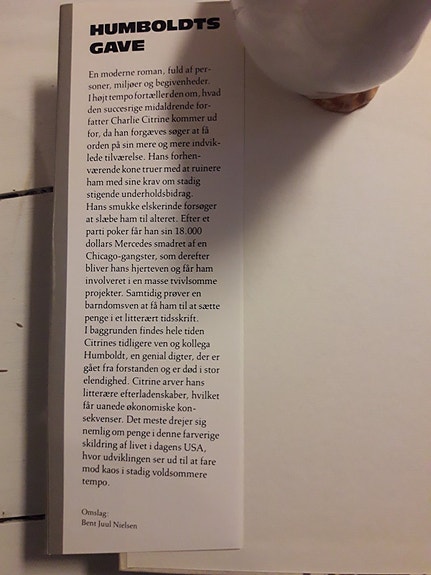 HUMBOLDTS GAVE

En moderne roman, fuld af personer, miljøer og begivenheder. I højt tempo fortæller den om, hvad den succesrige midaldrende forfatter Charlie Citrine kommer ud for, da han forgæves søger at få orden på sin mere og mere indviklede tilværelse. Hans forhenværende kone truer med at ruinere ham med sine krav om stadig stigende underholdsbidrag.

Hans smukke elskerinde forsøger at slæbe ham til alteret. Efter et parti poker får han sin 18.000 dollars Mercedes smadret af en Chicago-gangster, som derefter bliver hans hjerteven og får ham involveret i en masse tvivlsomme projekter. Samtidig prøver en barndomsven at få ham til at sætte penge i et litterært tidsskrift.

I baggrunden findes hele tiden Citrines tidligere ven og kollega Humboldt, en genial digter, der er gået fra forstanden og er død i stor elendighed. Citrine arver hans litterære efterladenskaber, hvilket får uanede økonomiske konsekvenser. Det meste drejer sig nemlig om penge i denne farverige skildring af livet i dagens USA, hvor udviklingen ser ud til at fare mod kaos i stadig voldsommere tempo.

Omslag:
Bent Juul Nielsen